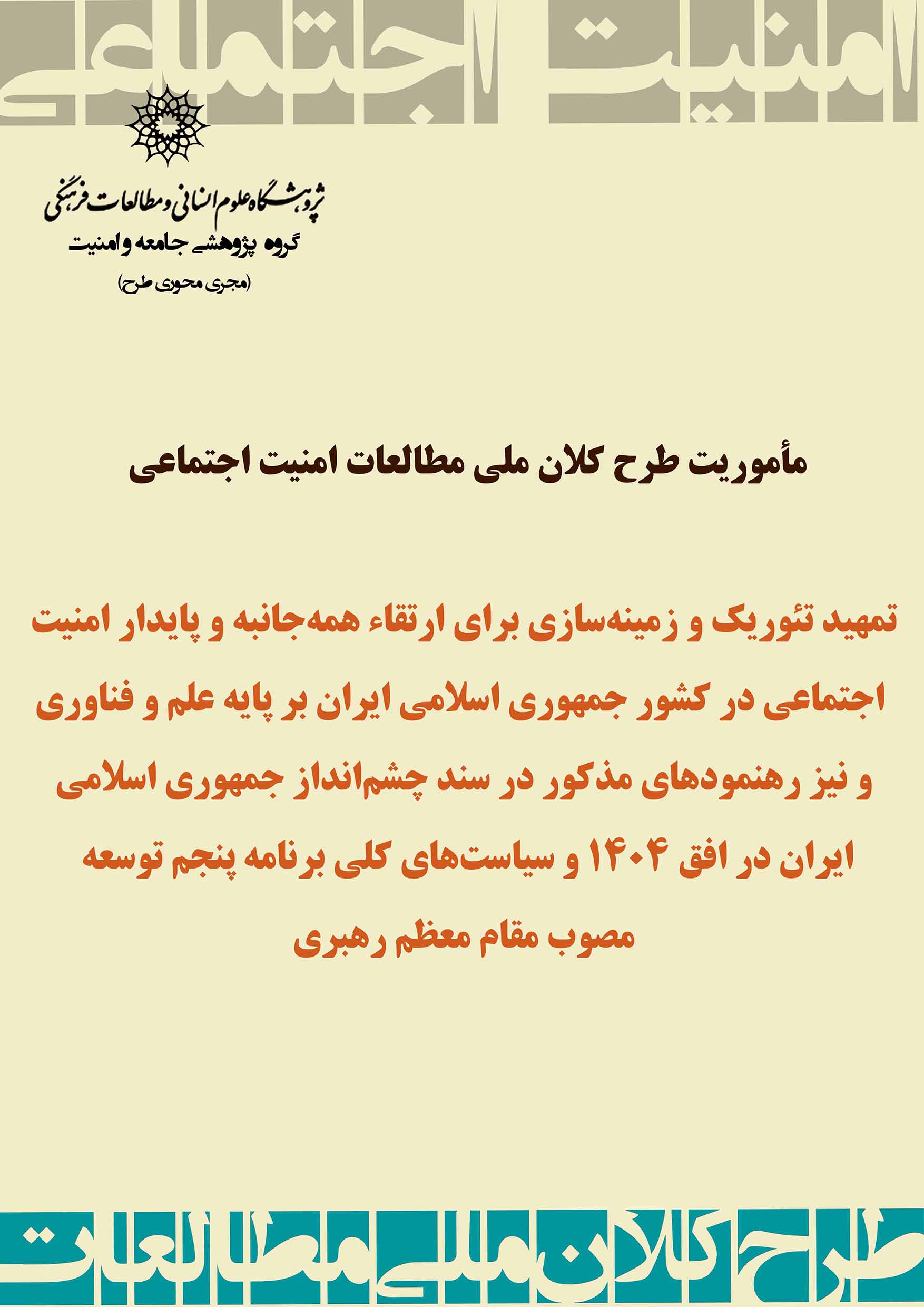 امنیت اجتماعی

پژوهشگاه علوم انسانی و مطالعات فرهنگی
گروه پژوهشی جامعه و امنیت
(مجری محوری طرح)

مأموریت طرح کلان ملی مطالعات امنیت اجتماعی

تمهید تئوریک و زمینه‌سازی برای ارتقاء همه‌جانبه و پایدار امنیت اجتماعی در کشور جمهوری اسلامی ایران بر پایه علم و فناوری و نیز رهنمودهای مذکور در سند چشم‌انداز جمهوری اسلامی ایران در افق ۱۴۰۴ و سیاست‌های کلی برنامه پنجم توسعه مصوب مقام معظم رهبری

طرح کلان ملی مطالعات